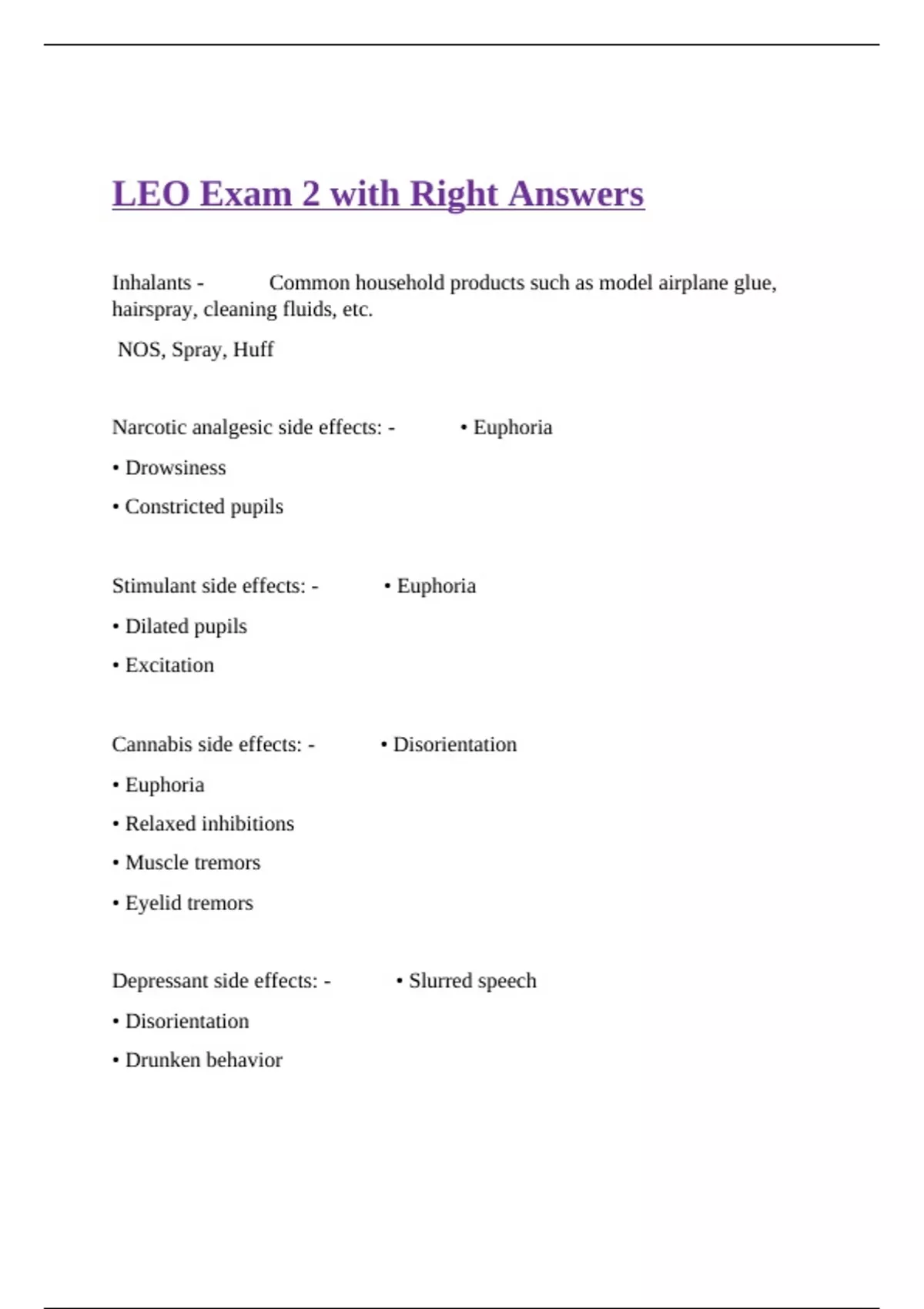 LEO Exam 2 with Right Answers

Inhalants - Common household products such as model airplane glue, hairspray, cleaning fluids, etc.

NOS, Spray, Huff

Narcotic analgesic side effects: - • Euphoria

• Drowsiness

• Constricted pupils

Stimulant side effects: - • Euphoria

• Dilated pupils

• Excitation

Cannabis side effects: - • Disorientation

• Euphoria

• Relaxed inhibitions

• Muscle tremors

• Eyelid tremors

Depressant side effects: - • Slurred speech

• Disorientation

• Drunken behavior